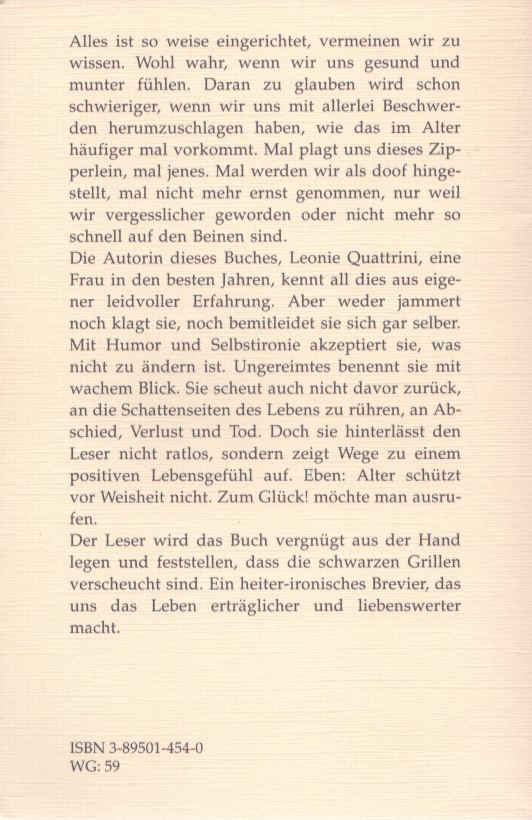 Alles ist so weise eingerichtet, vermeinen wir zu wissen. Wohl wahr, wenn wir uns gesund und munter fühlen. Daran zu glauben wird schon schwieriger, wenn wir uns mit allerlei Beschwerden herumzuschlagen haben, wie das im Alter häufiger mal vorkommt. Mal plagt uns dieses Zipperlein, mal jenes. Mal werden wir als doof hingestellt, mal nicht mehr ernst genommen, nur weil wir vergesslicher geworden oder nicht mehr so schnell auf den Beinen sind.
Die Autorin dieses Buches, Leonie Quattrini, eine Frau in den besten Jahren, kennt all dies aus eigener leidvoller Erfahrung. Aber weder jammert noch klagt sie, noch bemitleidet sie sich gar selber. Mit Humor und Selbstironie akzeptiert sie, was nicht zu ändern ist. Ungereimtes benennt sie mit wachem Blick. Sie scheut auch nicht davor zurück, an die Schattenseiten des Lebens zu rühren, an Abschied, Verlust und Tod. Doch sie hinterlässt den Leser nicht ratlos, sondern zeigt Wege zu einem positiven Lebensgefühl auf. Eben: Alter schützt vor Weisheit nicht. Zum Glück! möchte man ausrufen.
Der Leser wird das Buch vergnügt aus der Hand legen und feststellen, dass die schwarzen Grillen verscheucht sind. Ein heiter-ironisches Brevier, das uns das Leben erträglicher und liebenswerter macht.

ISBN 3-89501-454-0
WG: 59